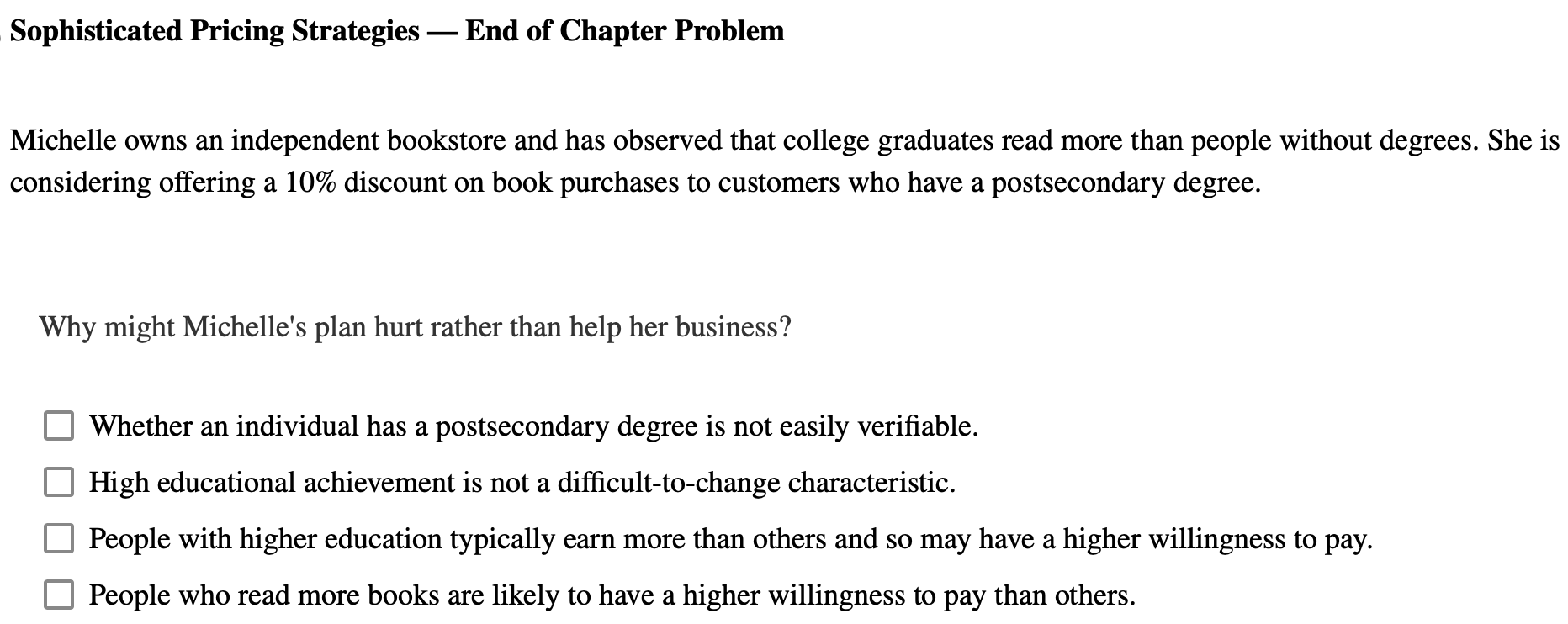 Sophisticated Pricing Strategies — End of Chapter Problem

Michelle owns an independent bookstore and has observed that college graduates read more than people without degrees. She is considering offering a 10% discount on book purchases to customers who have a postsecondary degree.

Why might Michelle's plan hurt rather than help her business?

Whether an individual has a postsecondary degree is not easily verifiable.

High educational achievement is not a difficult-to-change characteristic.

People with higher education typically earn more than others and so may have a higher willingness to pay.

People who read more books are likely to have a higher willingness to pay than others.